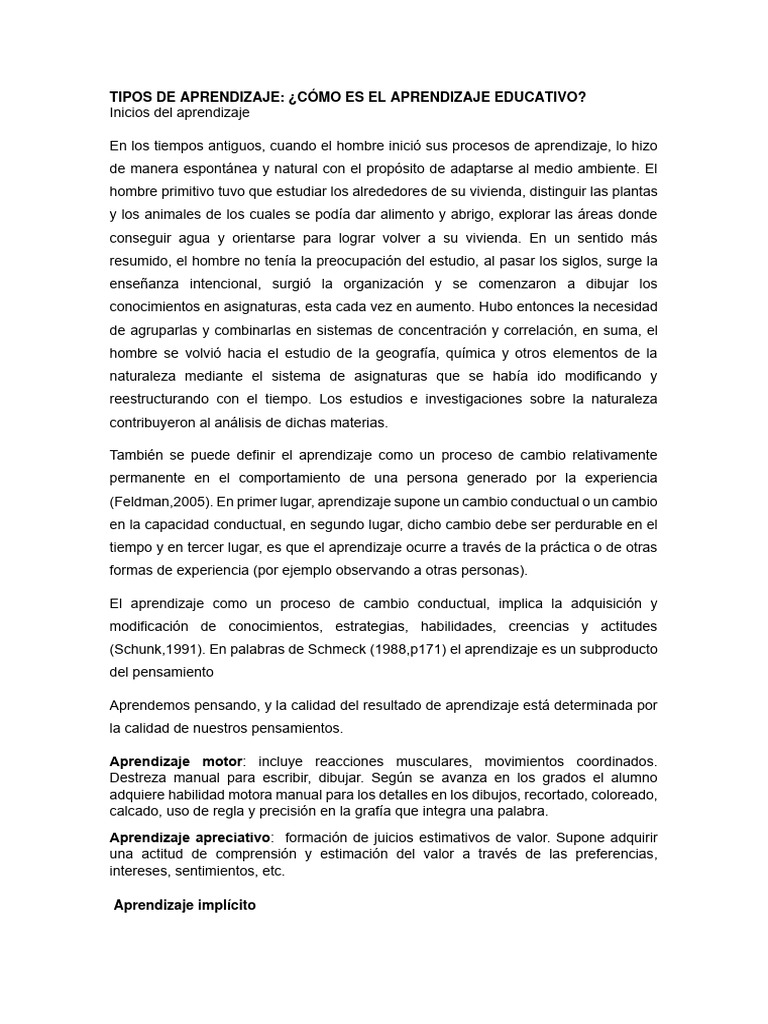 TIPOS DE APRENDIZAJE: ¿CÓMO ES EL APRENDIZAJE EDUCATIVO?
Inicios del aprendizaje

En los tiempos antiguos, cuando el hombre inició sus procesos de aprendizaje, lo hizo de manera espontánea y natural con el propósito de adaptarse al medio ambiente. El hombre primitivo tuvo que estudiar los alrededores de su vivienda, distinguir las plantas y los animales de los cuales se podía dar alimento y abrigo, explorar las áreas donde conseguir agua y orientarse para lograr volver a su vivienda. En un sentido más resumido, el hombre no tenía la preocupación del estudio, al pasar los siglos, surge la enseñanza intencional, surgió la organización y se comenzaron a dibujar los conocimientos en asignaturas, esta cada vez en aumento. Hubo entonces la necesidad de agruparlas y combinarlas en sistemas de concentración y correlación, en suma, el hombre se volvió hacia el estudio de la geografía, química y otros elementos de la naturaleza mediante el sistema de asignaturas que se había ido modificando y reestructurando con el tiempo. Los estudios e investigaciones sobre la naturaleza contribuyeron al análisis de dichas materias.

También se puede definir el aprendizaje como un proceso de cambio relativamente permanente en el comportamiento de una persona generado por la experiencia (Feldman,2005). En primer lugar, aprendizaje supone un cambio conductual o un cambio en la capacidad conductual, en segundo lugar, dicho cambio debe ser perdurable en el tiempo y en tercer lugar, es que el aprendizaje ocurre a través de la práctica o de otras formas de experiencia (por ejemplo observando a otras personas).

El aprendizaje como un proceso de cambio conductual, implica la adquisición y modificación de conocimientos, estrategias, habilidades, creencias y actitudes (Schunk,1991). En palabras de Schmeck (1988,p171) el aprendizaje es un subproducto del pensamiento

Aprendemos pensando, y la calidad del resultado de aprendizaje está determinada por la calidad de nuestros pensamientos.

Aprendizaje motor: incluye reacciones musculares, movimientos coordinados. Destreza manual para escribir, dibujar. Según se avanza en los grados el alumno adquiere habilidad motora manual para los detalles en los dibujos, recortado, coloreado, calcado, uso de regla y precisión en la grafía que integra una palabra.

Aprendizaje apreciativo: formación de juicios estimativos de valor. Supone adquirir una actitud de comprensión y estimación del valor a través de las preferencias, intereses, sentimientos, etc.

Aprendizaje implícito